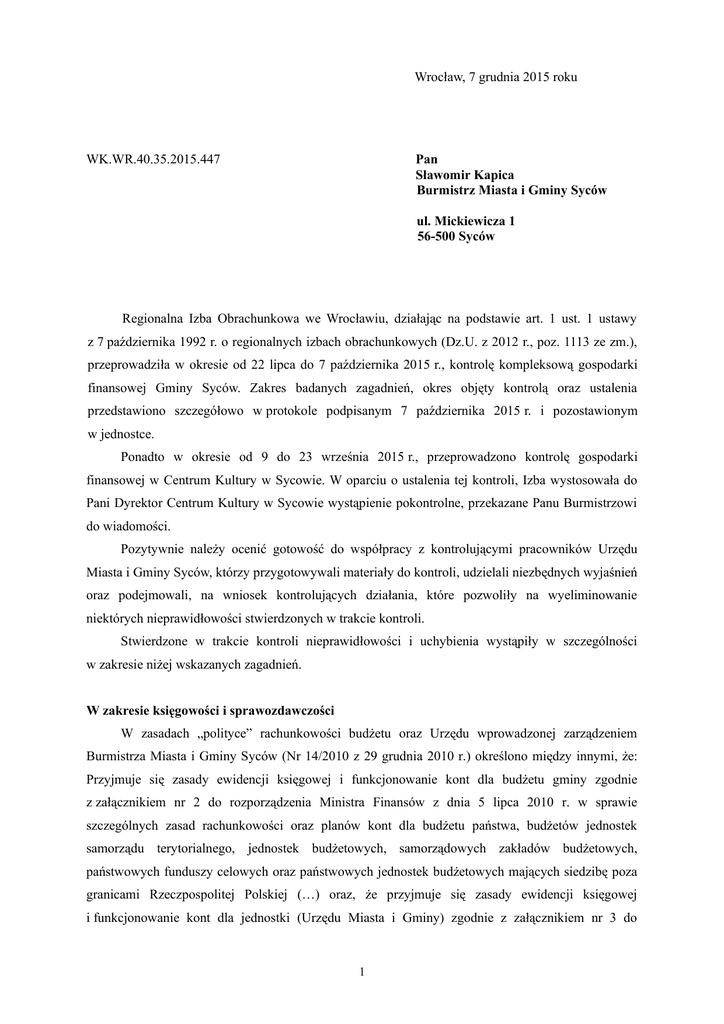 Wrocław, 7 grudnia 2015 roku

WK.WR.40.35.2015.447

Pan
Sławomir Kapica
Burmistrz Miasta i Gminy Syców

ul. Mickiewicza 1
56-500 Syców

Regionalna Izba Obrachunkowa we Wrocławiu, działając na podstawie art. 1 ust. 1 ustawy z 7 października 1992 r. o regionalnych izbach obrachunkowych (Dz.U. z 2012 r., poz. 1113 ze zm.), przeprowadziła w okresie od 22 lipca do 7 października 2015 r., kontrolę kompleksową gospodarki finansowej Gminy Syców. Zakres badanych zagadnień, okres objęty kontrolą oraz ustalenia przedstawiono szczegółowo w protokole podpisanym 7 października 2015 r. i pozostawionym w jednostce.

Ponadto w okresie od 9 do 23 września 2015 r., przeprowadzono kontrolę gospodarki finansowej w Centrum Kultury w Sycowie. W oparciu o ustalenia tej kontroli, Izba wystosowała do Pani Dyrektor Centrum Kultury w Sycowie wystąpienie pokontrolne, przekazane Panu Burmistrzowi do wiadomości.

Pozytywnie należy ocenić gotowość do współpracy z kontrolującymi pracowników Urzędu Miasta i Gminy Syców, którzy przygotowywali materiały do kontroli, udzielali niezbędnych wyjaśnień oraz podejmowali, na wniosek kontrolujących działania, które pozwoliły na wyeliminowanie niektórych nieprawidłowości stwierdzonych w trakcie kontroli.

Stwierdzone w trakcie kontroli nieprawidłowości i uchybienia wystąpiły w szczególności w zakresie niżej wskazanych zagadnień.

W zakresie księgowości i sprawozdawczości

W zasadach „polityce" rachunkowości budżetu oraz Urzędu wprowadzonej zarządzeniem Burmistrza Miasta i Gminy Syców (Nr 14/2010 z 29 grudnia 2010 r.) określono między innymi, że: Przyjmuje się zasady ewidencji księgowej i funkcjonowanie kont dla budżetu gminy zgodnie z załącznikiem nr 2 do rozporządzenia Ministra Finansów z dnia 5 lipca 2010 r. w sprawie szczególnych zasad rachunkowości oraz planów kont dla budżetu państwa, budżetów jednostek samorządu terytorialnego, jednostek budżetowych, samorządowych zakładów budżetowych, państwowych funduszy celowych oraz państwowych jednostek budżetowych mających siedzibę poza granicami Rzeczpospolitej Polskiej (…) oraz, że przyjmuje się zasady ewidencji księgowej i funkcjonowanie kont dla jednostki (Urzędu Miasta i Gminy) zgodnie z załącznikiem nr 3 do

1